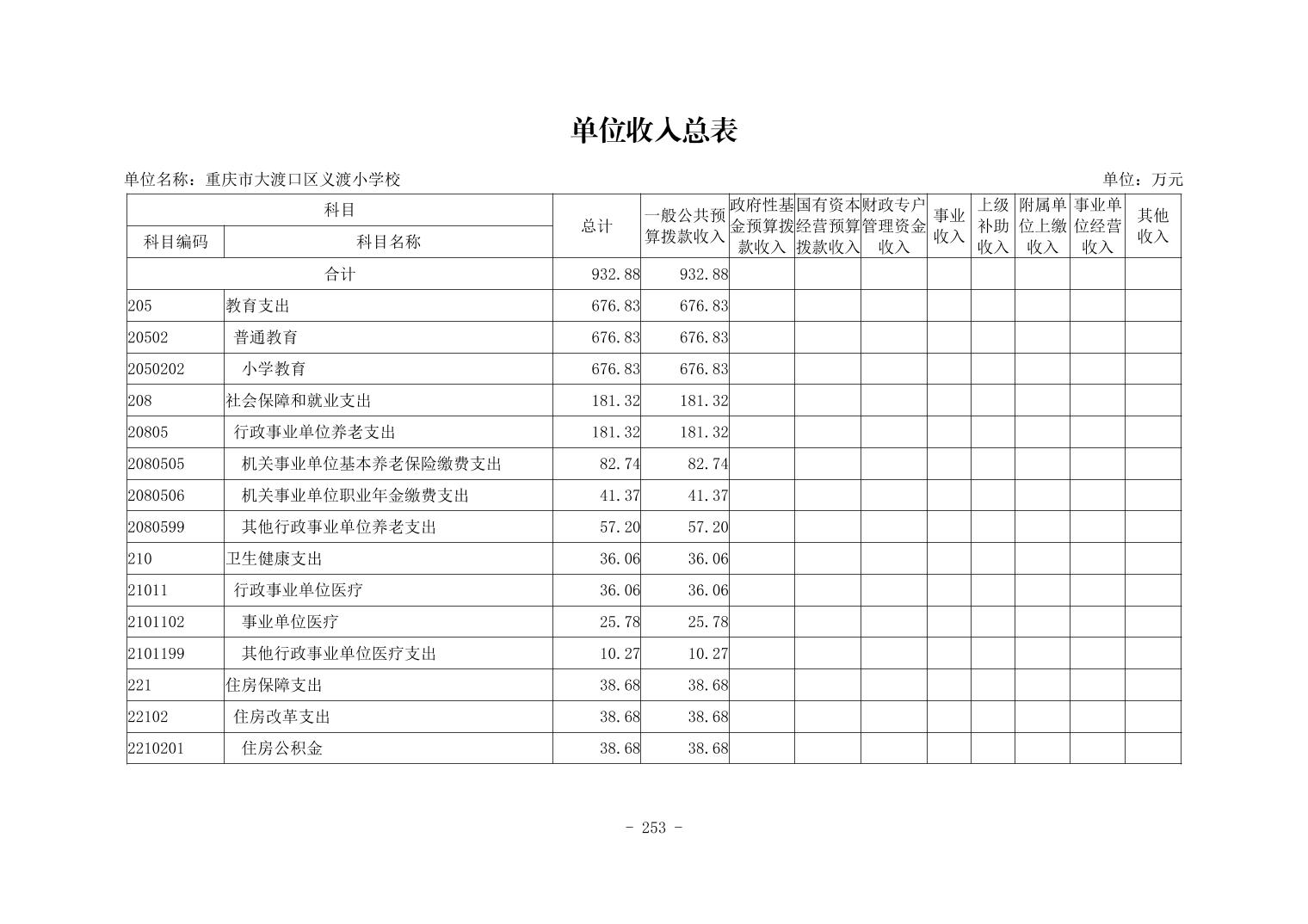 单位收入总表

单位名称：重庆市大渡口区义渡小学校

单位：万元

| 科目编码 | 科目名称 | 总计 | 一般公共预算拨款收入 | 政府性基金预算拨款收入 | 国有资本经营预算拨款收入 | 财政专户管理资金收入 | 事业收入 | 上级补助收入 | 附属单位上缴收入 | 事业单位经营收入 | 其他收入 |
|---|---|---|---|---|---|---|---|---|---|---|---|
| 合计 | | 932.88 | 932.88 | | | | | | | | |
| 205 | 教育支出 | 676.83 | 676.83 | | | | | | | | |
| 20502 | 普通教育 | 676.83 | 676.83 | | | | | | | | |
| 2050202 | 小学教育 | 676.83 | 676.83 | | | | | | | | |
| 208 | 社会保障和就业支出 | 181.32 | 181.32 | | | | | | | | |
| 20805 | 行政事业单位养老支出 | 181.32 | 181.32 | | | | | | | | |
| 2080505 | 机关事业单位基本养老保险缴费支出 | 82.74 | 82.74 | | | | | | | | |
| 2080506 | 机关事业单位职业年金缴费支出 | 41.37 | 41.37 | | | | | | | | |
| 2080599 | 其他行政事业单位养老支出 | 57.20 | 57.20 | | | | | | | | |
| 210 | 卫生健康支出 | 36.06 | 36.06 | | | | | | | | |
| 21011 | 行政事业单位医疗 | 36.06 | 36.06 | | | | | | | | |
| 2101102 | 事业单位医疗 | 25.78 | 25.78 | | | | | | | | |
| 2101199 | 其他行政事业单位医疗支出 | 10.27 | 10.27 | | | | | | | | |
| 221 | 住房保障支出 | 38.68 | 38.68 | | | | | | | | |
| 22102 | 住房改革支出 | 38.68 | 38.68 | | | | | | | | |
| 2210201 | 住房公积金 | 38.68 | 38.68 | | | | | | | | |

- 253 -